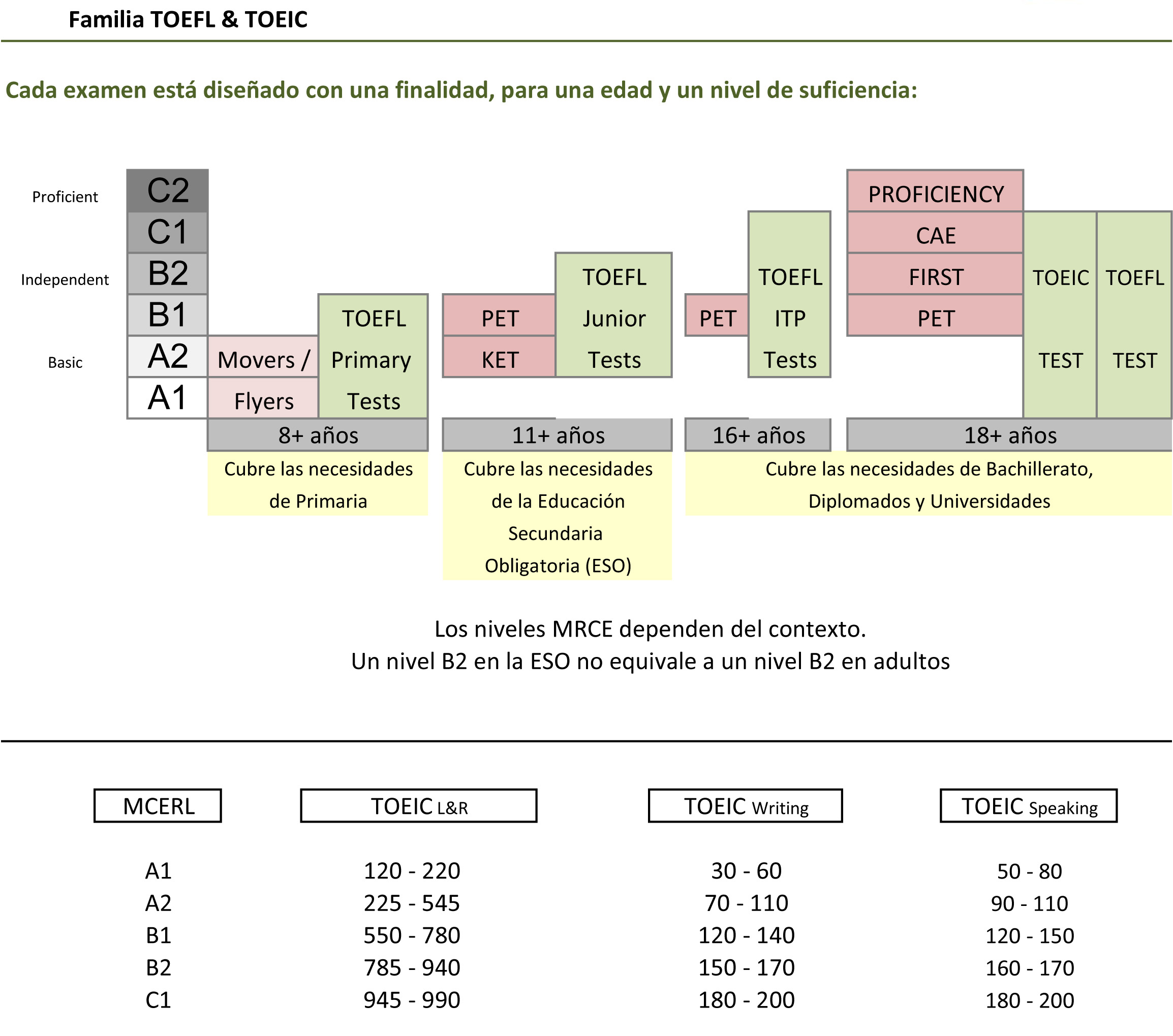 Familia TOEFL & TOEIC

Cada examen está diseñado con una finalidad, para una edad y un nivel de suficiencia:

Proficient
Independent
Basic

C2
C1
B2
B1
A2
A1

Movers / Flyers

TOEFL Primary Tests

8+ años

Cubre las necesidades de Primaria

PET
KET

TOEFL Junior Tests

11+ años

Cubre las necesidades de la Educación Secundaria Obligatoria (ESO)

PET

TOEFL ITP Tests

16+ años

PROFICIENCY
CAE
FIRST
PET

TOEIC TEST

TOEFL TEST

18+ años

Cubre las necesidades de Bachillerato, Diplomados y Universidades

Los niveles MRCE dependen del contexto.
Un nivel B2 en la ESO no equivale a un nivel B2 en adultos

| MCERL | TOEIC L&R | TOEIC Writing | TOEIC Speaking |
|---|---|---|---|
| A1 | 120 - 220 | 30 - 60 | 50 - 80 |
| A2 | 225 - 545 | 70 - 110 | 90 - 110 |
| B1 | 550 - 780 | 120 - 140 | 120 - 150 |
| B2 | 785 - 940 | 150 - 170 | 160 - 170 |
| C1 | 945 - 990 | 180 - 200 | 180 - 200 |